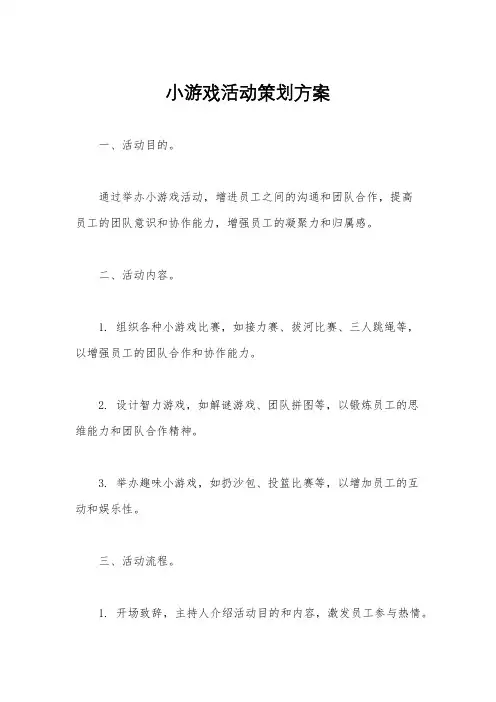 小游戏活动策划方案

一、活动目的。

通过举办小游戏活动，增进员工之间的沟通和团队合作，提高员工的团队意识和协作能力，增强员工的凝聚力和归属感。

二、活动内容。

1. 组织各种小游戏比赛，如接力赛、拔河比赛、三人跳绳等，以增强员工的团队合作和协作能力。

2. 设计智力游戏，如解谜游戏、团队拼图等，以锻炼员工的思维能力和团队合作精神。

3. 举办趣味小游戏，如扔沙包、投篮比赛等，以增加员工的互动和娱乐性。

三、活动流程。

1. 开场致辞，主持人介绍活动目的和内容，激发员工参与热情。